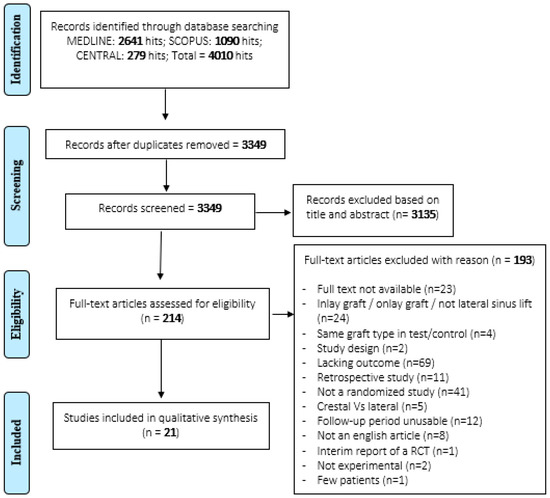 Identification

Records identified through database searching MEDLINE: 2641 hits; SCOPUS: 1090 hits; CENTRAL: 279 hits; Total = 4010 hits

Screening

Records after duplicates removed = 3349

Records screened = 3349

Records excluded based on title and abstract (n= 3135)

Eligibility

Full-text articles assessed for eligibility (n = 214)

Full-text articles excluded with reason (n = 193)

- Full text not available (n=23)
- Inlay graft / onlay graft / not lateral sinus lift (n=24)
- Same graft type in test/control (n=4)
- Study design (n=2)
- Lacking outcome (n=69)
- Retrospective study (n=11)
- Not a randomized study (n=41)
- Crestal Vs lateral (n=5)
- Follow-up period unusable (n=12)
- Not an english article (n=8)
- Interim report of a RCT (n=1)
- Not experimental (n=2)
- Few patients (n=1)

Included

Studies included in qualitative synthesis (n = 21)